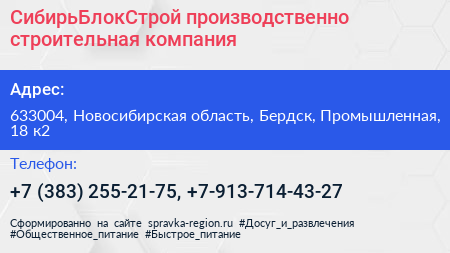 СибирьБлокСтрой производственно строительная компания

Адрес:

633004, Новосибирская область, Бердск, Промышленная, 18 к2

Телефон:

+7 (383) 255-21-75, +7-913-714-43-27

Сформированно на сайте spravka-region.ru #Досуг_и_развлечения #Общественное_питание #Быстрое_питание